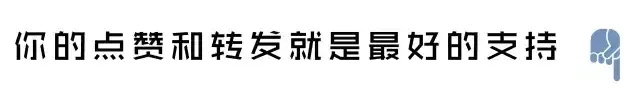 你的点赞和转发就是最好的支持